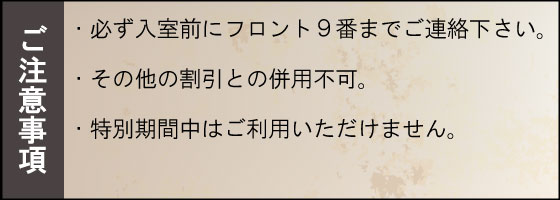 ご注意事項

・必ず入室前にフロント９番までご連絡下さい。

・その他の割引との併用不可。

・特別期間中はご利用いただけません。